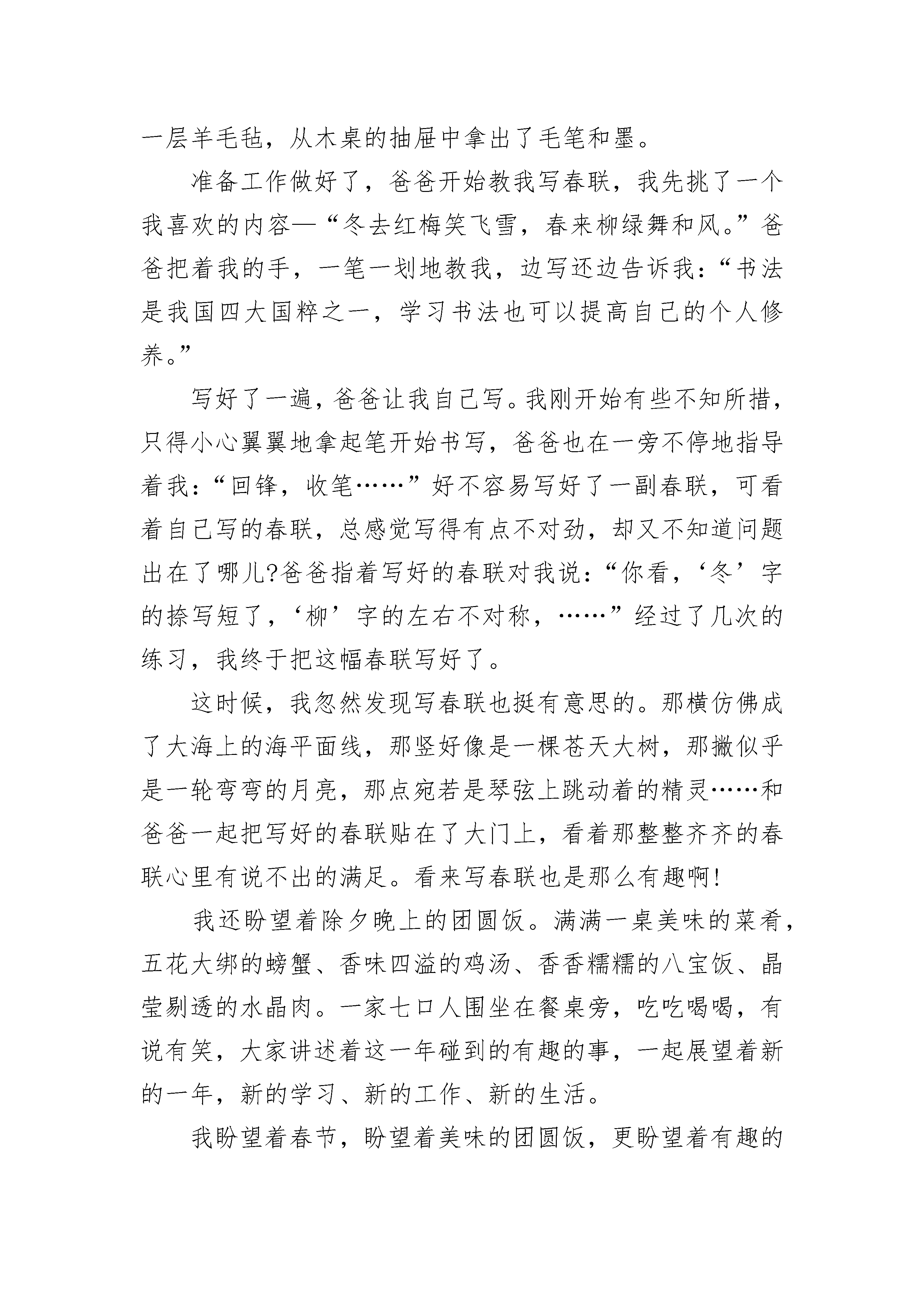 一层羊毛毡，从木桌的抽屉中拿出了毛笔和墨。

准备工作做好了，爸爸开始教我写春联，我先挑了一个我喜欢的内容—“冬去红梅笑飞雪，春来柳绿舞和风。”爸爸把着我的手，一笔一划地教我，边写还边告诉我：“书法是我国四大国粹之一，学习书法也可以提高自己的个人修养。”

写好了一遍，爸爸让我自己写。我刚开始有些不知所措，只得小心翼翼地拿起笔开始书写，爸爸也在一旁不停地指导着我：“回锋，收笔……”好不容易写好了一副春联，可看着自己写的春联，总感觉写得有点不对劲，却又不知道问题出在了哪儿?爸爸指着写好的春联对我说：“你看，‘冬’字的捺写短了，‘柳’字的左右不对称，……”经过了几次的练习，我终于把这幅春联写好了。

这时候，我忽然发现写春联也挺有意思的。那横仿佛成了大海上的海平面线，那竖好像是一棵苍天大树，那撇似乎是一轮弯弯的月亮，那点宛若是琴弦上跳动着的精灵……和爸爸一起把写好的春联贴在了大门上，看着那整整齐齐的春联心里有说不出的满足。看来写春联也是那么有趣啊!

我还盼望着除夕晚上的团圆饭。满满一桌美味的菜肴，五花大绑的螃蟹、香味四溢的鸡汤、香香糯糯的八宝饭、晶莹剔透的水晶肉。一家七口人围坐在餐桌旁，吃吃喝喝，有说有笑，大家讲述着这一年碰到的有趣的事，一起展望着新的一年，新的学习、新的工作、新的生活。

我盼望着春节，盼望着美味的团圆饭，更盼望着有趣的